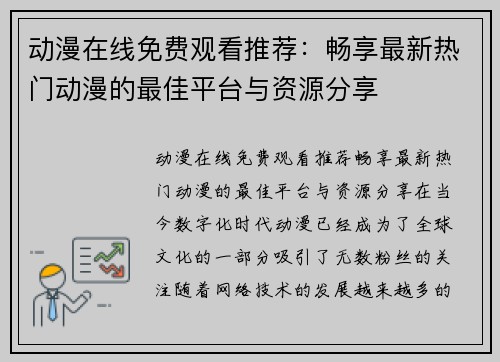 动漫在线免费观看推荐：畅享最新热门动漫的最佳平台与资源分享

动漫在线免费观看推荐畅享最新热门动漫的最佳平台与资源分享在当今数字化时代动漫已经成为了全球文化的一部分吸引了无数粉丝的关注随着网络技术的发展越来越多的